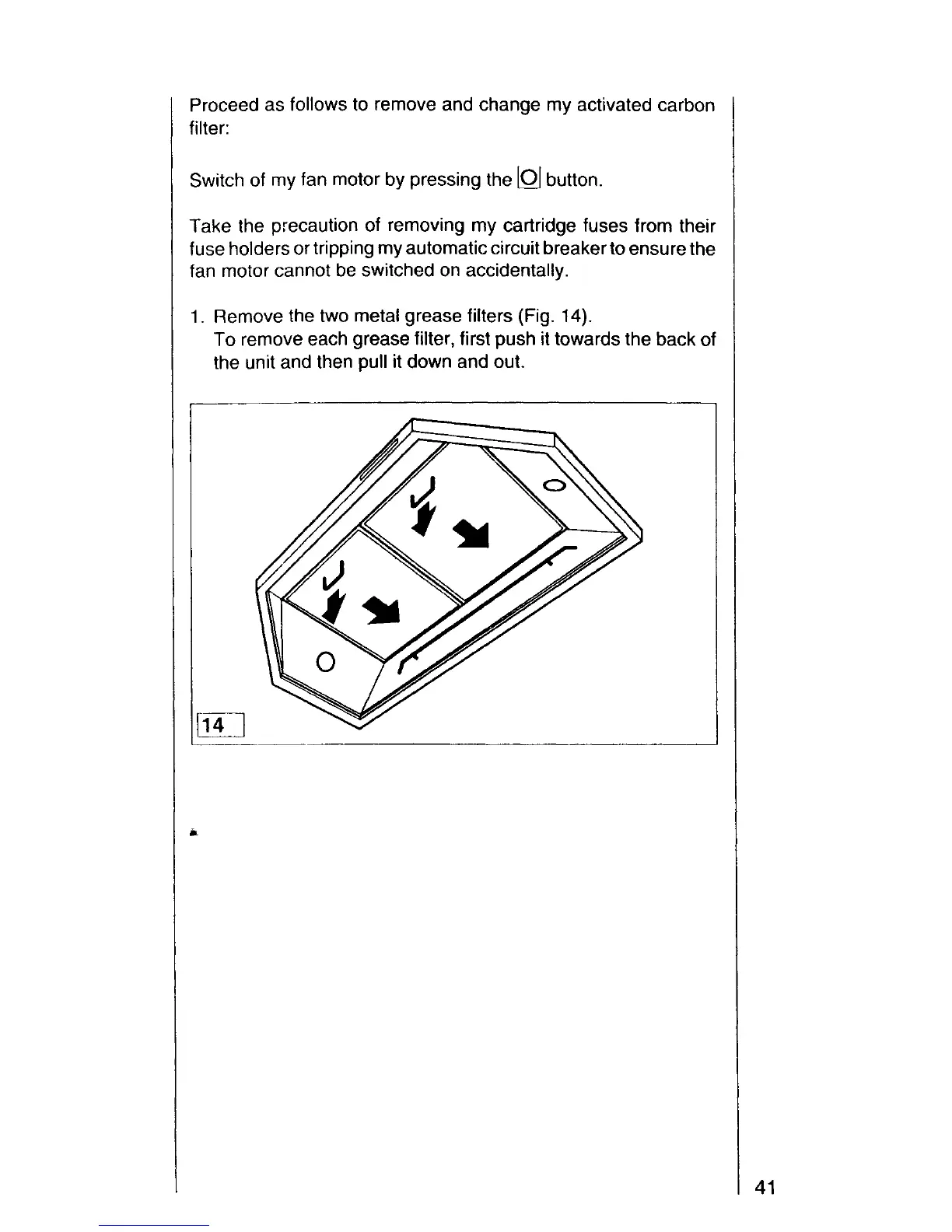 Proceed as follows to remove and change my activated carbon filter:

Switch of my fan motor by pressing the O button.

Take the precaution of removing my cartridge fuses from their fuse holders or tripping my automatic circuit breaker to ensure the fan motor cannot be switched on accidentally.

1. Remove the two metal grease filters (Fig. 14).
To remove each grease filter, first push it towards the back of the unit and then pull it down and out.

14

41